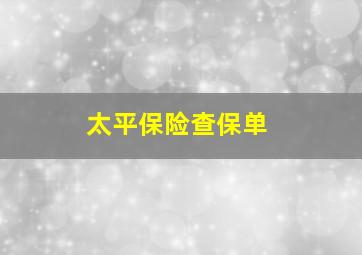 太平保险查保单